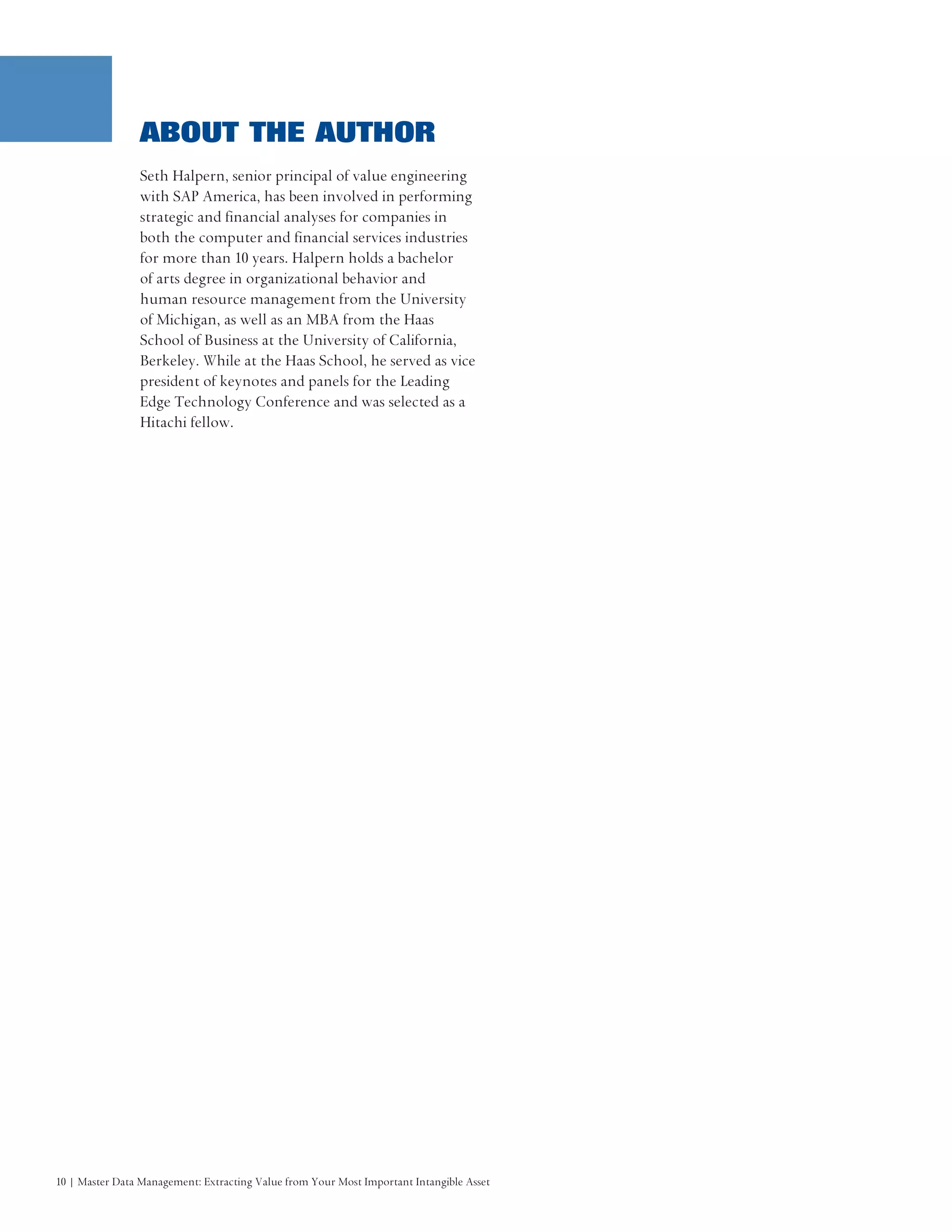 ABOUT THE AUTHOR

Seth Halpern, senior principal of value engineering with SAP America, has been involved in performing strategic and financial analyses for companies in both the computer and financial services industries for more than 10 years. Halpern holds a bachelor of arts degree in organizational behavior and human resource management from the University of Michigan, as well as an MBA from the Haas School of Business at the University of California, Berkeley. While at the Haas School, he served as vice president of keynotes and panels for the Leading Edge Technology Conference and was selected as a Hitachi fellow.

10 | Master Data Management: Extracting Value from Your Most Important Intangible Asset